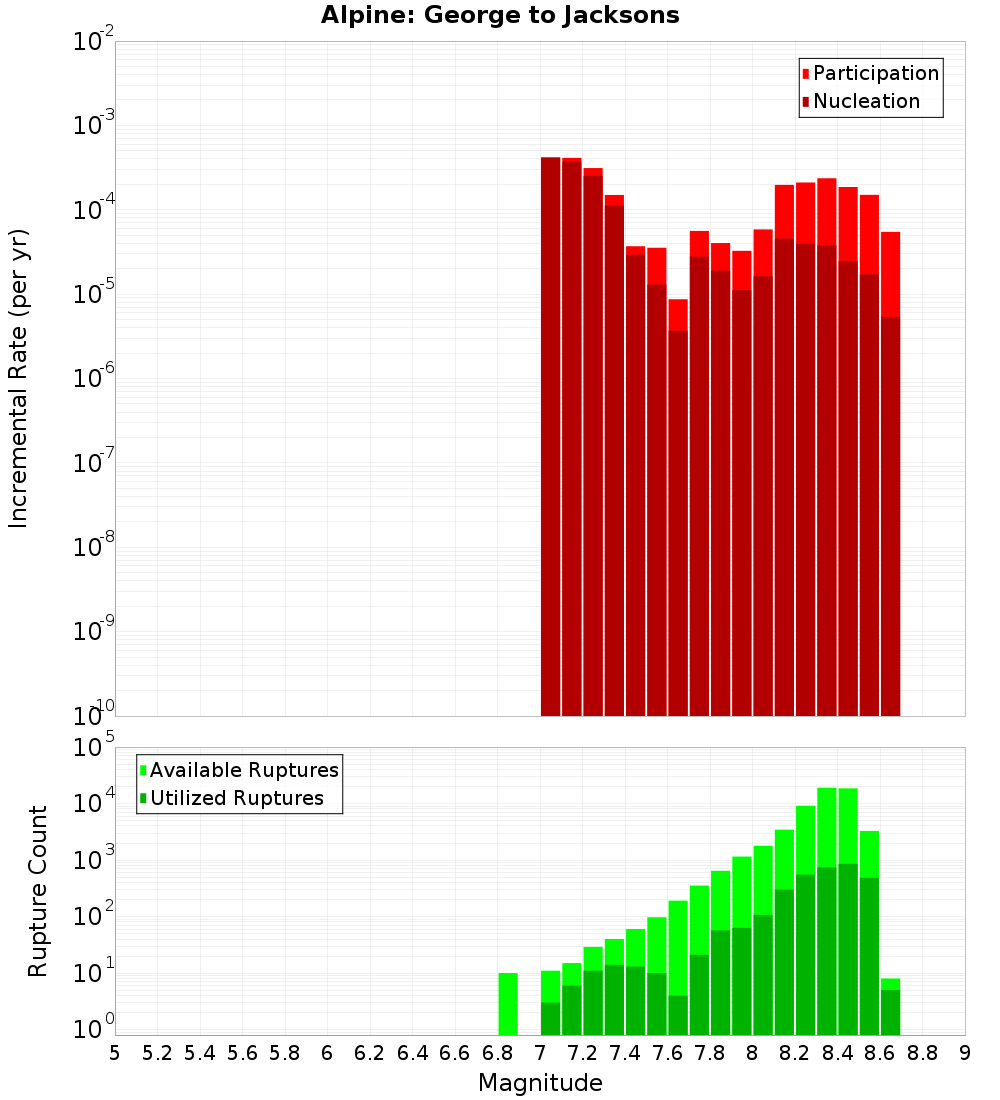 Alpine: George to Jacksons

Participation
Nucleation

Incremental Rate (per yr)

$10^{-2}$
$10^{-3}$
$10^{-4}$
$10^{-5}$
$10^{-6}$
$10^{-7}$
$10^{-8}$
$10^{-9}$
$10^{-10}$

Available Ruptures
Utilized Ruptures

Rupture Count

$10^{5}$
$10^{4}$
$10^{3}$
$10^{2}$
$10^{1}$
$10^{0}$

5 5.2 5.4 5.6 5.8 6 6.2 6.4 6.6 6.8 7 7.2 7.4 7.6 7.8 8 8.2 8.4 8.6 8.8 9

Magnitude